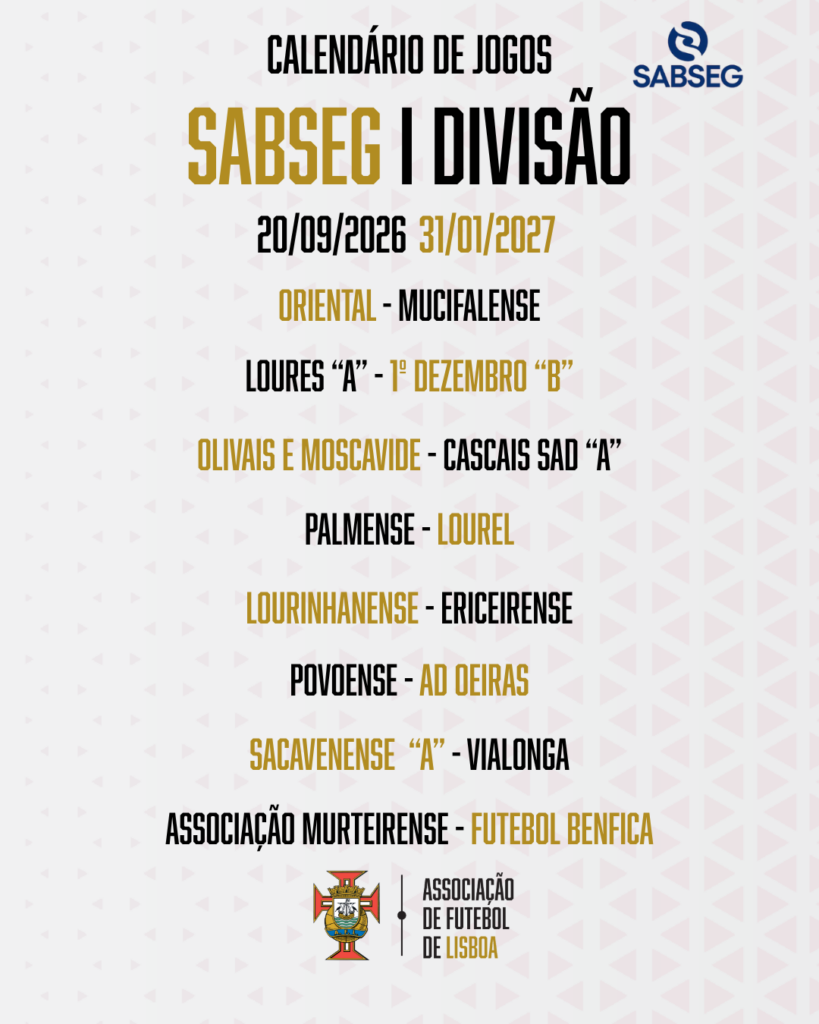 CALENDÁRIO DE JOGOS

SABSEG

SABSEG I DIVISÃO

20/09/2026 31/01/2027

ORIENTAL - MUCIFALENSE

LOURES "A" - 1º DEZEMBRO "B"

OLIVAIS E MOSCAVIDE - CASCAIS SAD "A"

PALMENSE - LOUREL

LOURINHANENSE - ERICEIRENSE

POVOENSE - AD OEIRAS

SACAVENENSE "A" - VIALONGA

ASSOCIAÇÃO MURTEIRENSE - FUTEBOL BENFICA

ASSOCIAÇÃO
DE FUTEBOL
DE LISBOA